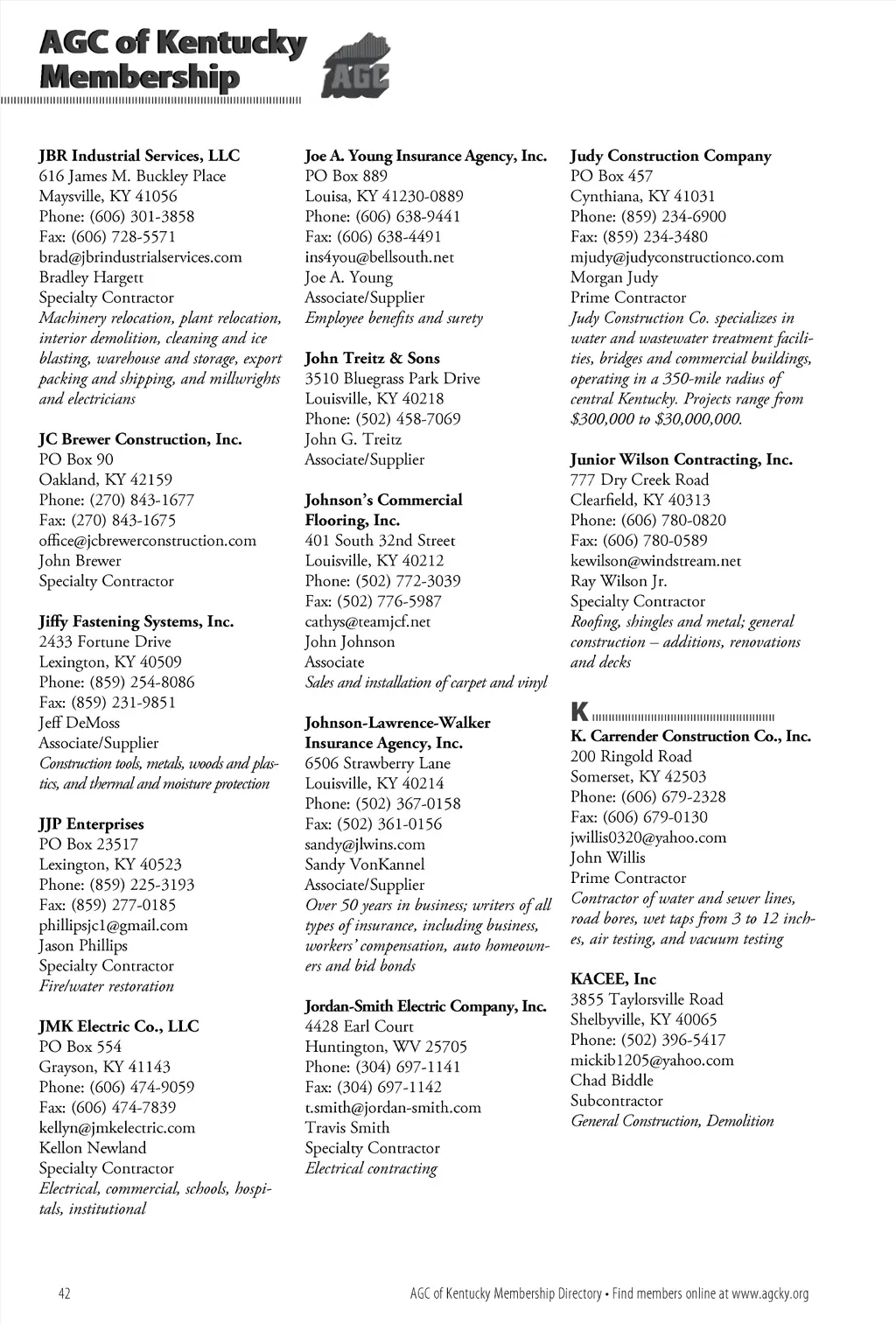 AGC of Kentucky Membership

AGC

JBR Industrial Services, LLC
616 James M. Buckley Place
Maysville, KY 41056
Phone: (606) 301-3858
Fax: (606) 728-5571
brad@jbrindustrialservices.com
Bradley Hargett
Specialty Contractor
Machinery relocation, plant relocation, interior demolition, cleaning and ice blasting, warehouse and storage, export packing and shipping, and millwrights and electricians

JC Brewer Construction, Inc.
PO Box 90
Oakland, KY 42159
Phone: (270) 843-1677
Fax: (270) 843-1675
office@jcbrewerconstruction.com
John Brewer
Specialty Contractor

Jiffy Fastening Systems, Inc.
2433 Fortune Drive
Lexington, KY 40509
Phone: (859) 254-8086
Fax: (859) 231-9851
Jeff DeMoss
Associate/Supplier
Construction tools, metals, woods and plastics, and thermal and moisture protection

JJP Enterprises
PO Box 23517
Lexington, KY 40523
Phone: (859) 225-3193
Fax: (859) 277-0185
phillipsjc1@gmail.com
Jason Phillips
Specialty Contractor
Fire/water restoration

JMK Electric Co., LLC
PO Box 554
Grayson, KY 41143
Phone: (606) 474-9059
Fax: (606) 474-7839
kellyn@jmkelectric.com
Kellon Newland
Specialty Contractor
Electrical, commercial, schools, hospitals, institutional

Joe A. Young Insurance Agency, Inc.
PO Box 889
Louisa, KY 41230-0889
Phone: (606) 638-9441
Fax: (606) 638-4491
ins4you@bellsouth.net
Joe A. Young
Associate/Supplier
Employee benefits and surety

John Treitz & Sons
3510 Bluegrass Park Drive
Louisville, KY 40218
Phone: (502) 458-7069
John G. Treitz
Associate/Supplier

Johnson's Commercial Flooring, Inc.
401 South 32nd Street
Louisville, KY 40212
Phone: (502) 772-3039
Fax: (502) 776-5987
cathys@teamjcf.net
John Johnson
Associate
Sales and installation of carpet and vinyl

Johnson-Lawrence-Walker Insurance Agency, Inc.
6506 Strawberry Lane
Louisville, KY 40214
Phone: (502) 367-0158
Fax: (502) 361-0156
sandy@jlwins.com
Sandy VonKannel
Associate/Supplier
Over 50 years in business; writers of all types of insurance, including business, workers' compensation, auto homeowners and bid bonds

Jordan-Smith Electric Company, Inc.
4428 Earl Court
Huntington, WV 25705
Phone: (304) 697-1141
Fax: (304) 697-1142
t.smith@jordan-smith.com
Travis Smith
Specialty Contractor
Electrical contracting

Judy Construction Company
PO Box 457
Cynthiana, KY 41031
Phone: (859) 234-6900
Fax: (859) 234-3480
mjudy@judyconstructionco.com
Morgan Judy
Prime Contractor
Judy Construction Co. specializes in water and wastewater treatment facilities, bridges and commercial buildings, operating in a 350-mile radius of central Kentucky. Projects range from $300,000 to $30,000,000.

Junior Wilson Contracting, Inc.
777 Dry Creek Road
Clearfield, KY 40313
Phone: (606) 780-0820
Fax: (606) 780-0589
kewilson@windstream.net
Ray Wilson Jr.
Specialty Contractor
Roofing, shingles and metal; general construction – additions, renovations and decks

K

K. Carrender Construction Co., Inc.
200 Ringold Road
Somerset, KY 42503
Phone: (606) 679-2328
Fax: (606) 679-0130
jwillis0320@yahoo.com
John Willis
Prime Contractor
Contractor of water and sewer lines, road bores, wet taps from 3 to 12 inches, air testing, and vacuum testing

KACEE, Inc
3855 Taylorsville Road
Shelbyville, KY 40065
Phone: (502) 396-5417
mickib1205@yahoo.com
Chad Biddle
Subcontractor
General Construction, Demolition

42

AGC of Kentucky Membership Directory • Find members online at www.agcky.org